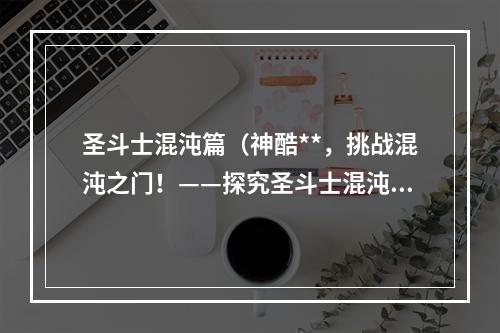 圣斗士混沌篇（神酷**，挑战混沌之门！——探究圣斗士混沌…